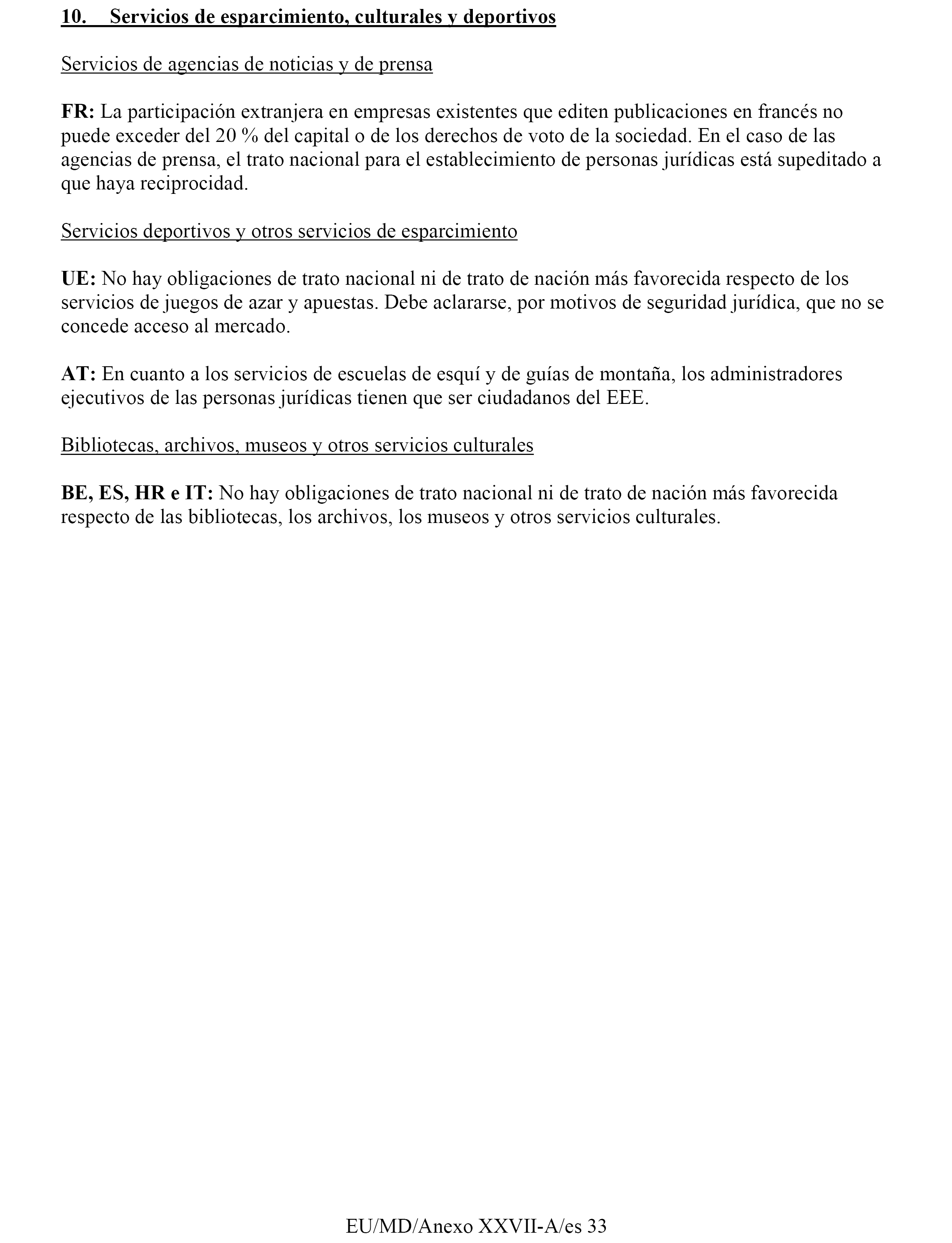 10. Servicios de esparcimiento, culturales y deportivos

Servicios de agencias de noticias y de prensa

FR: La participación extranjera en empresas existentes que editen publicaciones en francés no puede exceder del 20 % del capital o de los derechos de voto de la sociedad. En el caso de las agencias de prensa, el trato nacional para el establecimiento de personas jurídicas está supeditado a que haya reciprocidad.

Servicios deportivos y otros servicios de esparcimiento

UE: No hay obligaciones de trato nacional ni de trato de nación más favorecida respecto de los servicios de juegos de azar y apuestas. Debe aclararse, por motivos de seguridad jurídica, que no se concede acceso al mercado.

AT: En cuanto a los servicios de escuelas de esquí y de guías de montaña, los administradores ejecutivos de las personas jurídicas tienen que ser ciudadanos del EEE.

Bibliotecas, archivos, museos y otros servicios culturales

BE, ES, HR e IT: No hay obligaciones de trato nacional ni de trato de nación más favorecida respecto de las bibliotecas, los archivos, los museos y otros servicios culturales.

EU/MD/Anexo XXVII-A/es 33